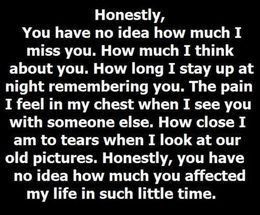 Honestly,
You have no idea how much I miss you. How much I think about you. How long I stay up at night remembering you. The pain I feel in my chest when I see you with someone else. How close I am to tears when I look at our old pictures. Honestly, you have no idea how much you affected my life in such little time.